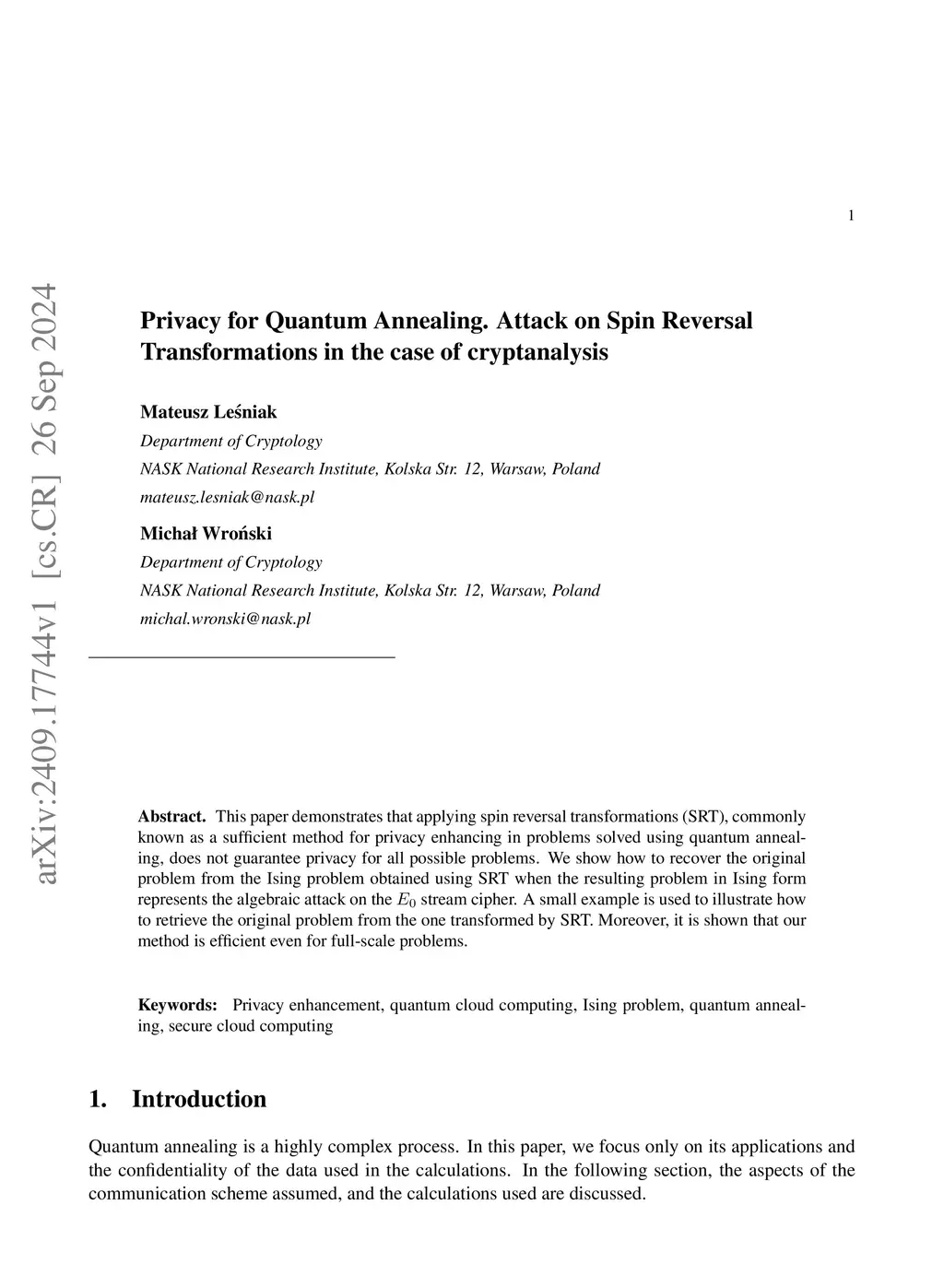 1

arXiv:2409.17744v1 [cs.CR] 26 Sep 2024

Privacy for Quantum Annealing. Attack on Spin Reversal Transformations in the case of cryptanalysis

Mateusz Leśniak
Department of Cryptology
NASK National Research Institute, Kolska Str. 12, Warsaw, Poland
mateusz.lesniak@nask.pl

Michał Wroński
Department of Cryptology
NASK National Research Institute, Kolska Str. 12, Warsaw, Poland
michal.wronski@nask.pl

Abstract. This paper demonstrates that applying spin reversal transformations (SRT), commonly known as a sufficient method for privacy enhancing in problems solved using quantum annealing, does not guarantee privacy for all possible problems. We show how to recover the original problem from the Ising problem obtained using SRT when the resulting problem in Ising form represents the algebraic attack on the $E_0$ stream cipher. A small example is used to illustrate how to retrieve the original problem from the one transformed by SRT. Moreover, it is shown that our method is efficient even for full-scale problems.

Keywords: Privacy enhancement, quantum cloud computing, Ising problem, quantum annealing, secure cloud computing

1. Introduction

Quantum annealing is a highly complex process. In this paper, we focus only on its applications and the confidentiality of the data used in the calculations. In the following section, the aspects of the communication scheme assumed, and the calculations used are discussed.